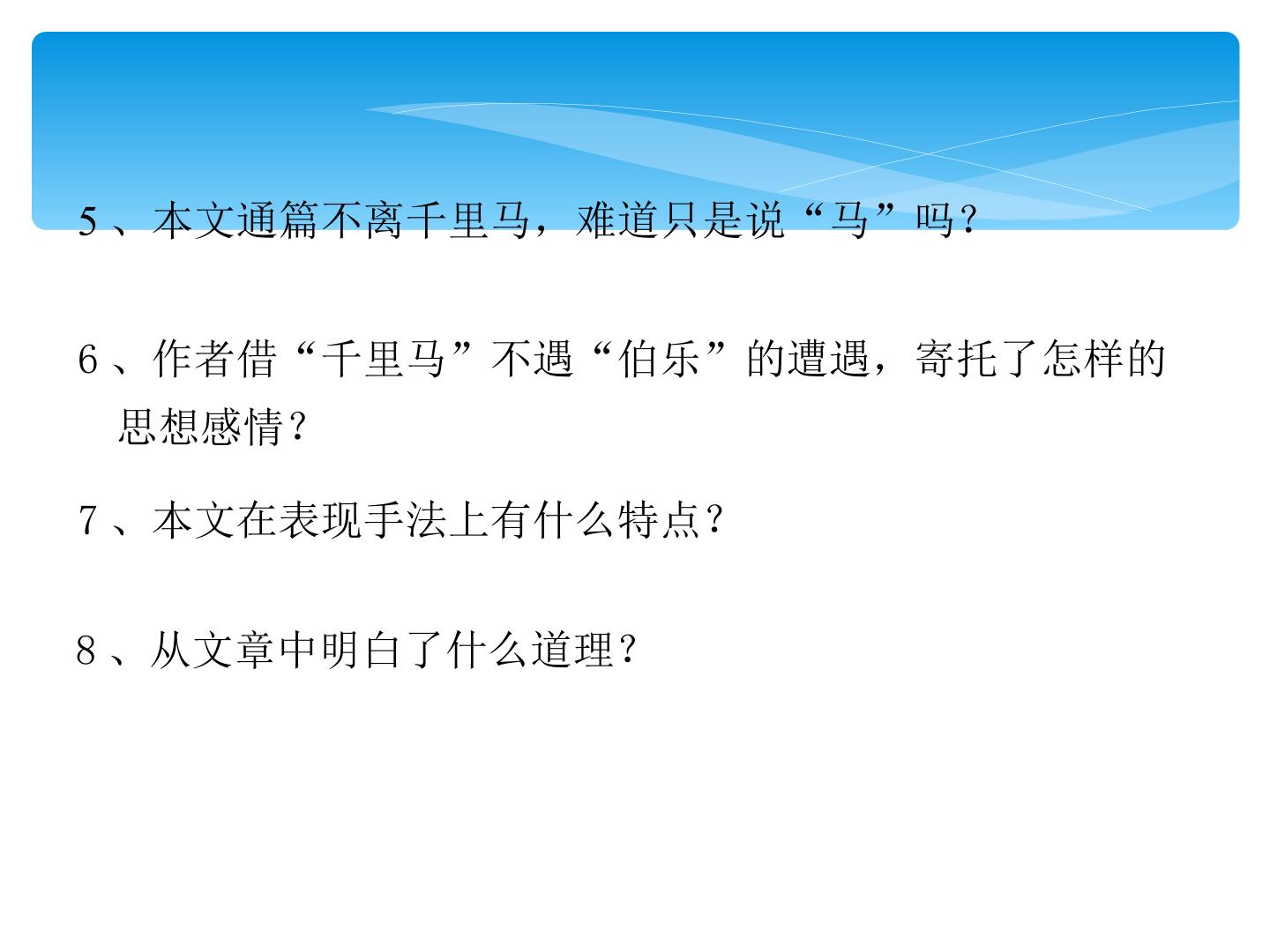 5、本文通篇不离千里马，难道只是说“马”吗？

6、作者借“千里马”不遇“伯乐”的遭遇，寄托了怎样的思想感情？

7、本文在表现手法上有什么特点？

8、从文章中明白了什么道理？